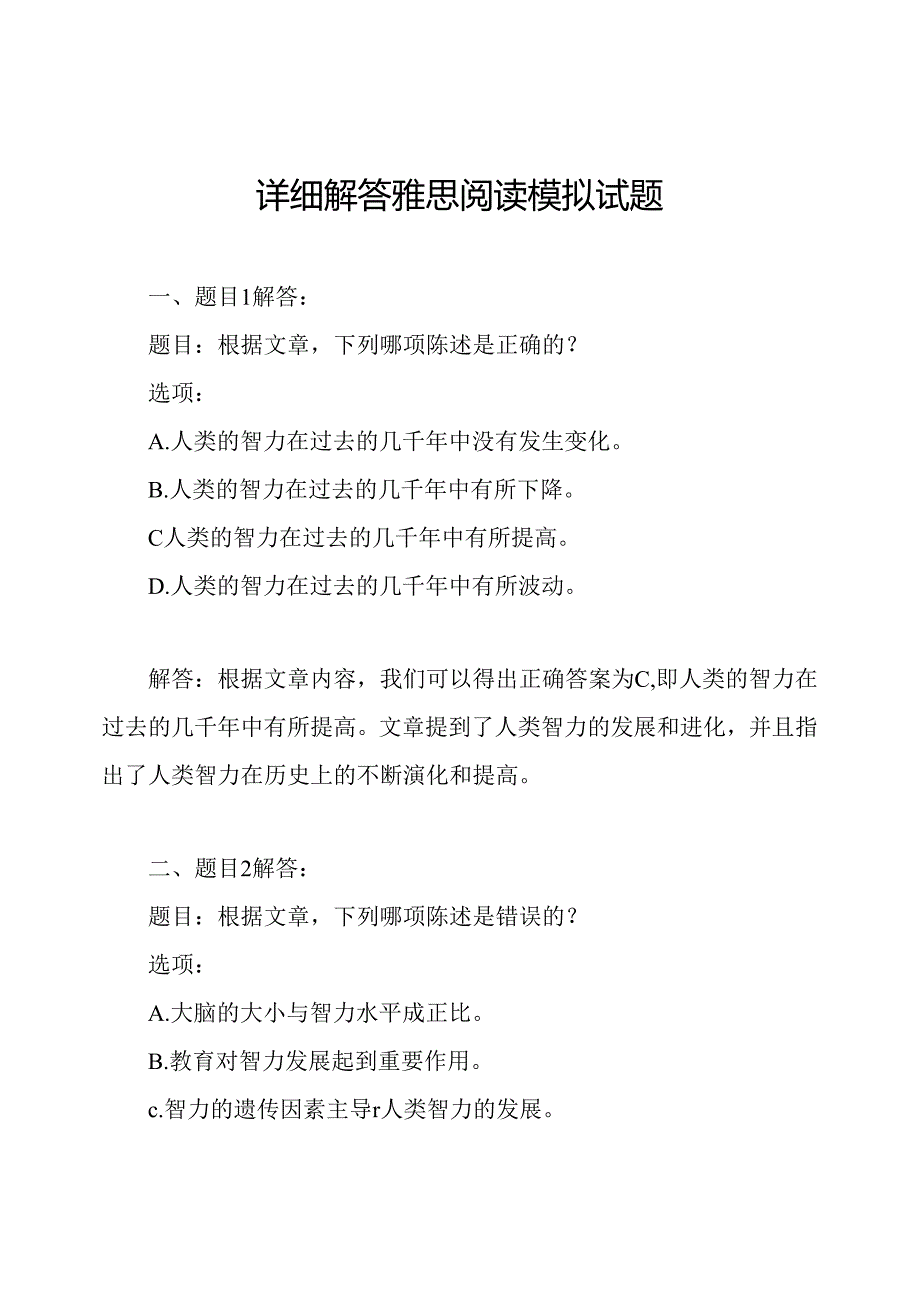 详细解答雅思阅读模拟试题

一、题目1解答：

题目：根据文章，下列哪项陈述是正确的？

选项：

A.人类的智力在过去的几千年中没有发生变化。

B.人类的智力在过去的几千年中有所下降。

C人类的智力在过去的几千年中有所提高。

D.人类的智力在过去的几千年中有所波动。

解答：根据文章内容，我们可以得出正确答案为C,即人类的智力在过去的几千年中有所提高。文章提到了人类智力的发展和进化，并且指出了人类智力在历史上的不断演化和提高。

二、题目2解答：

题目：根据文章，下列哪项陈述是错误的？

选项：

A.大脑的大小与智力水平成正比。

B.教育对智力发展起到重要作用。

c.智力的遗传因素主导r人类智力的发展。